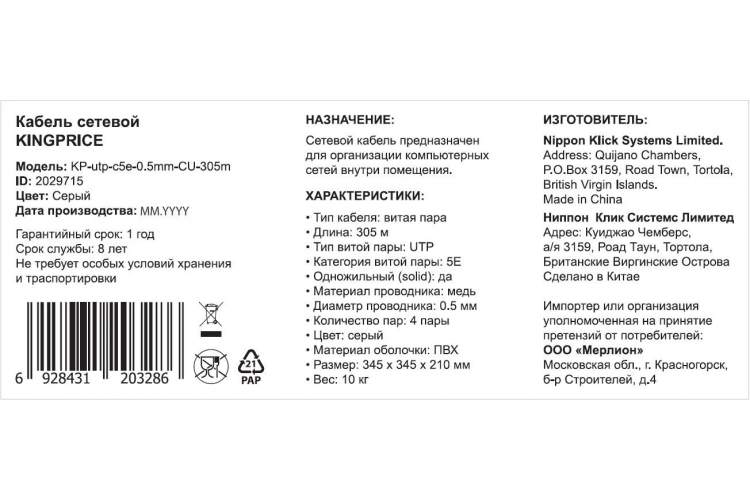 Кабель сетевой
KINGPRICE

Модель: KP-utp-c5e-0.5mm-CU-305m
ID: 2029715
Цвет: Серый
Дата производства: MM.YYYY

Гарантийный срок: 1 год
Срок службы: 8 лет
Не требует особых условий хранения и траспортировки

6 928431 203286

21
PAP

НАЗНАЧЕНИЕ:
Сетевой кабель предназначен для организации компьютерных сетей внутри помещения.

ХАРАКТЕРИСТИКИ:
• Тип кабеля: витая пара
• Длина: 305 м
• Тип витой пары: UTP
• Категория витой пары: 5E
• Одножильный (solid): да
• Материал проводника: медь
• Диаметр проводника: 0.5 мм
• Количество пар: 4 пары
• Цвет: серый
• Материал оболочки: ПВХ
• Размер: 345 x 345 x 210 мм
• Вес: 10 кг

ИЗГОТОВИТЕЛЬ:
Nippon Klick Systems Limited.
Address: Quijano Chambers, P.O.Box 3159, Road Town, Tortola, British Virgin Islands.
Made in China
Ниппон Клик Системс Лимитед
Адрес: Куиджао Чемберс, а/я 3159, Роад Таун, Тортола, Британские Виргинские Острова
Сделано в Китае

Импортер или организация уполномоченная на принятие претензий от потребителей:
ООО «Мерлион»
Московская обл., г. Красногорск, б-р Строителей, д.4